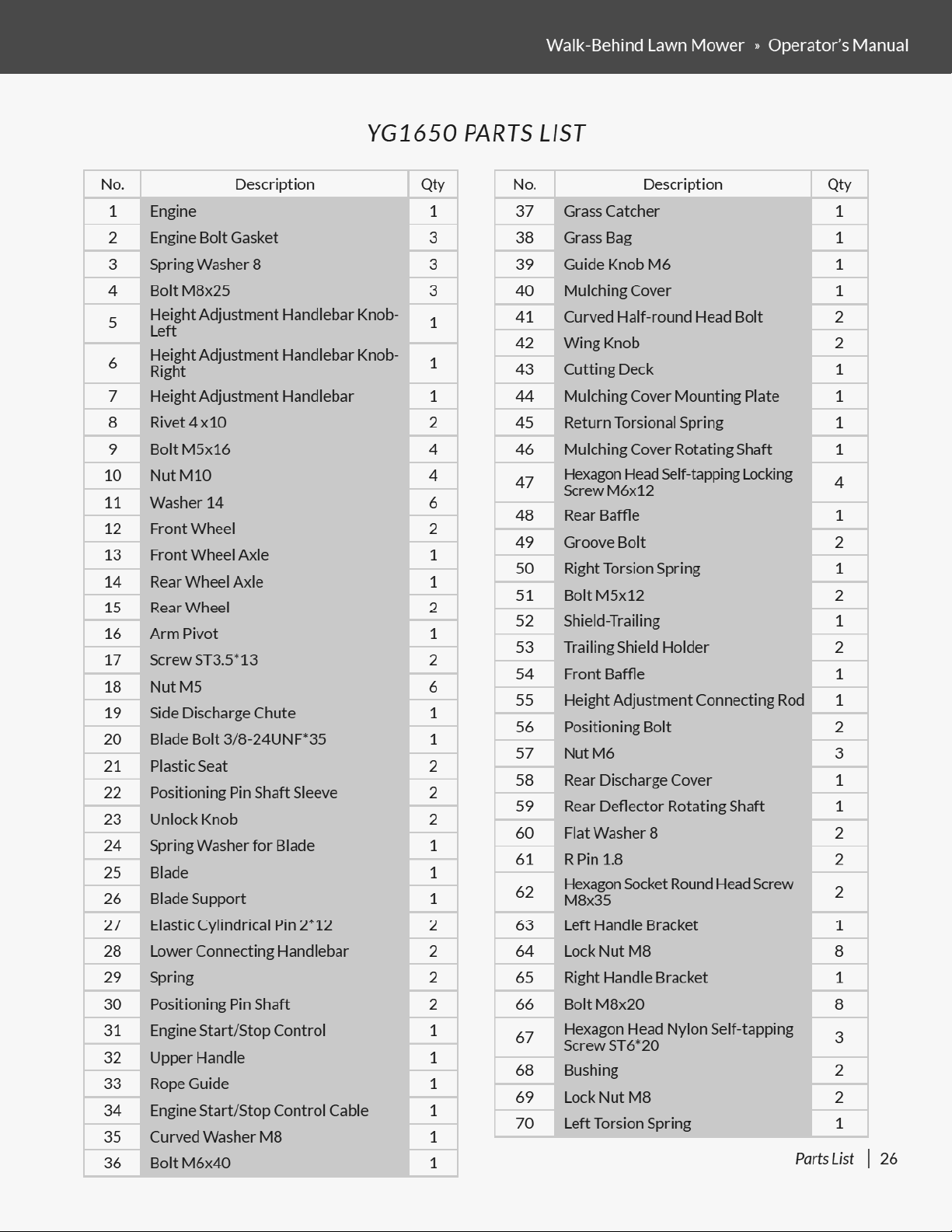 Walk-Behind Lawn Mower » Operator's Manual

YG1650 PARTS LIST

| No. | Description | Qty |
|---|---|---|
| 1 | Engine | 1 |
| 2 | Engine Bolt Gasket | 3 |
| 3 | Spring Washer 8 | 3 |
| 4 | Bolt M8x25 | 3 |
| 5 | Height Adjustment Handlebar Knob-Left | 1 |
| 6 | Height Adjustment Handlebar Knob-Right | 1 |
| 7 | Height Adjustment Handlebar | 1 |
| 8 | Rivet 4 x10 | 2 |
| 9 | Bolt M5x16 | 4 |
| 10 | Nut M10 | 4 |
| 11 | Washer 14 | 6 |
| 12 | Front Wheel | 2 |
| 13 | Front Wheel Axle | 1 |
| 14 | Rear Wheel Axle | 1 |
| 15 | Rear Wheel | 2 |
| 16 | Arm Pivot | 1 |
| 17 | Screw ST3.5*13 | 2 |
| 18 | Nut M5 | 6 |
| 19 | Side Discharge Chute | 1 |
| 20 | Blade Bolt 3/8-24UNF*35 | 1 |
| 21 | Plastic Seat | 2 |
| 22 | Positioning Pin Shaft Sleeve | 2 |
| 23 | Unlock Knob | 2 |
| 24 | Spring Washer for Blade | 1 |
| 25 | Blade | 1 |
| 26 | Blade Support | 1 |
| 27 | Elastic Cylindrical Pin 2*12 | 2 |
| 28 | Lower Connecting Handlebar | 2 |
| 29 | Spring | 2 |
| 30 | Positioning Pin Shaft | 2 |
| 31 | Engine Start/Stop Control | 1 |
| 32 | Upper Handle | 1 |
| 33 | Rope Guide | 1 |
| 34 | Engine Start/Stop Control Cable | 1 |
| 35 | Curved Washer M8 | 1 |
| 36 | Bolt M6x40 | 1 |

| No. | Description | Qty |
|---|---|---|
| 37 | Grass Catcher | 1 |
| 38 | Grass Bag | 1 |
| 39 | Guide Knob M6 | 1 |
| 40 | Mulching Cover | 1 |
| 41 | Curved Half-round Head Bolt | 2 |
| 42 | Wing Knob | 2 |
| 43 | Cutting Deck | 1 |
| 44 | Mulching Cover Mounting Plate | 1 |
| 45 | Return Torsional Spring | 1 |
| 46 | Mulching Cover Rotating Shaft | 1 |
| 47 | Hexagon Head Self-tapping Locking Screw M6x12 | 4 |
| 48 | Rear Baffle | 1 |
| 49 | Groove Bolt | 2 |
| 50 | Right Torsion Spring | 1 |
| 51 | Bolt M5x12 | 2 |
| 52 | Shield-Trailing | 1 |
| 53 | Trailing Shield Holder | 2 |
| 54 | Front Baffle | 1 |
| 55 | Height Adjustment Connecting Rod | 1 |
| 56 | Positioning Bolt | 2 |
| 57 | Nut M6 | 3 |
| 58 | Rear Discharge Cover | 1 |
| 59 | Rear Deflector Rotating Shaft | 1 |
| 60 | Flat Washer 8 | 2 |
| 61 | R Pin 1.8 | 2 |
| 62 | Hexagon Socket Round Head Screw M8x35 | 2 |
| 63 | Left Handle Bracket | 1 |
| 64 | Lock Nut M8 | 8 |
| 65 | Right Handle Bracket | 1 |
| 66 | Bolt M8x20 | 8 |
| 67 | Hexagon Head Nylon Self-tapping Screw ST6*20 | 3 |
| 68 | Bushing | 2 |
| 69 | Lock Nut M8 | 2 |
| 70 | Left Torsion Spring | 1 |

Parts List | 26